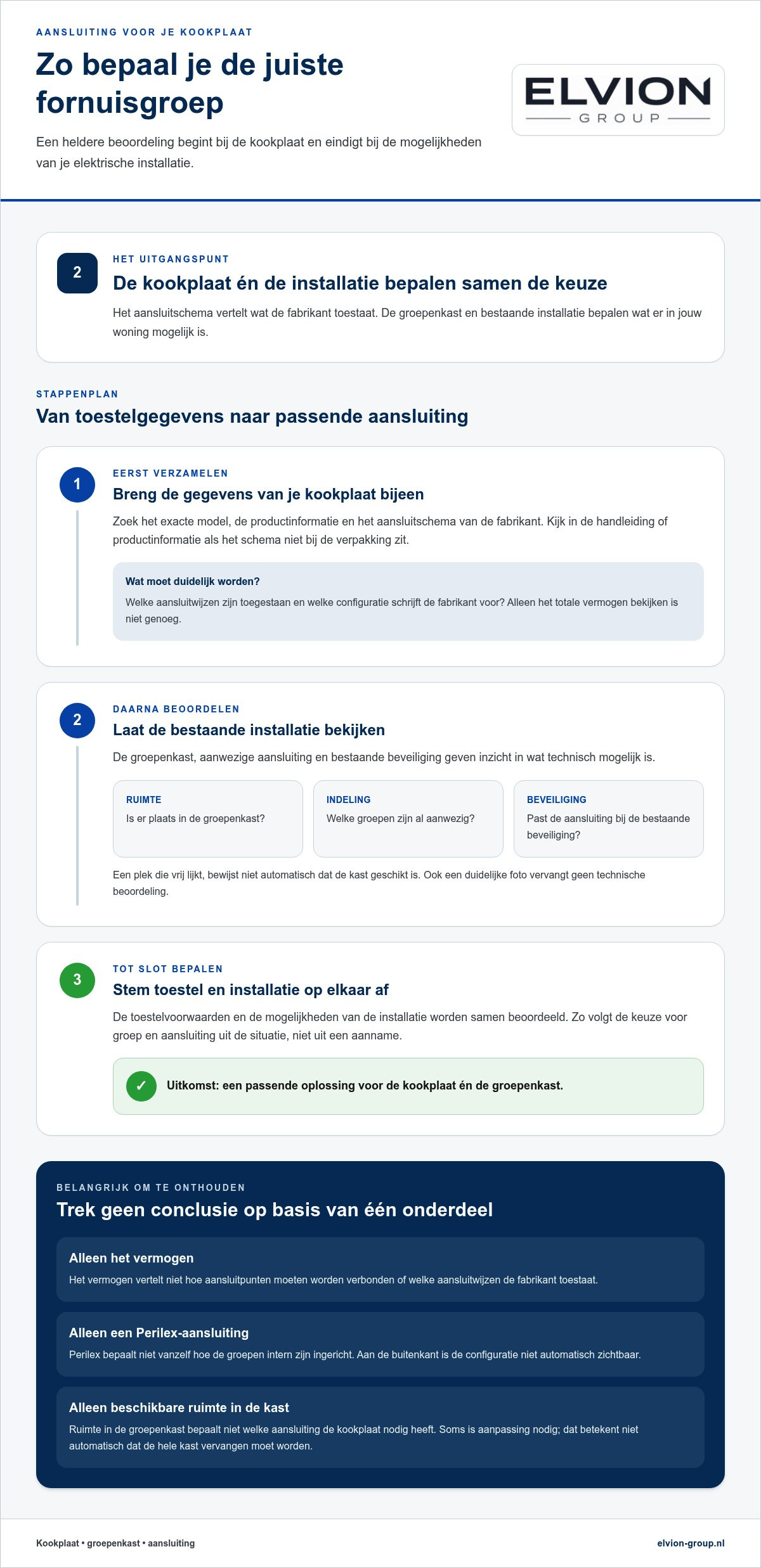 AANSLUITING VOOR JE KOOKPLAAT

Zo bepaal je de juiste fornuisgroep

Een heldere beoordeling begint bij de kookplaat en eindigt bij de mogelijkheden van je elektrische installatie.

ELVION
GROUP

2

HET UITGANGSPUNT

De kookplaat én de installatie bepalen samen de keuze

Het aansluitschema vertelt wat de fabrikant toestaat. De groepenkast en bestaande installatie bepalen wat er in jouw woning mogelijk is.

STAPPENPLAN

Van toestelgegevens naar passende aansluiting

1

EERST VERZAMELEN

Breng de gegevens van je kookplaat bijeen

Zoek het exacte model, de productinformatie en het aansluitschema van de fabrikant. Kijk in de handleiding of productinformatie als het schema niet bij de verpakking zit.

Wat moet duidelijk worden?

Welke aansluitwijzen zijn toegestaan en welke configuratie schrijft de fabrikant voor? Alleen het totale vermogen bekijken is niet genoeg.

2

DAARNA BEOORDELEN

Laat de bestaande installatie bekijken

De groepenkast, aanwezige aansluiting en bestaande beveiliging geven inzicht in wat technisch mogelijk is.

RUIMTE
Is er plaats in de groepenkast?

INDELING
Welke groepen zijn al aanwezig?

BEVEILIGING
Past de aansluiting bij de bestaande beveiliging?

Een plek die vrij lijkt, bewijst niet automatisch dat de kast geschikt is. Ook een duidelijke foto vervangt geen technische beoordeling.

3

TOT SLOT BEPALEN

Stem toestel en installatie op elkaar af

De toestelvoorwaarden en de mogelijkheden van de installatie worden samen beoordeeld. Zo volgt de keuze voor groep en aansluiting uit de situatie, niet uit een aanname.

✓ Uitkomst: een passende oplossing voor de kookplaat én de groepenkast.

BELANGRIJK OM TE ONTHOUDEN

Trek geen conclusie op basis van één onderdeel

Alleen het vermogen

Het vermogen vertelt niet hoe aansluitpunten moeten worden verbonden of welke aansluitwijzen de fabrikant toestaat.

Alleen een Perilex-aansluiting

Perilex bepaalt niet vanzelf hoe de groepen intern zijn ingericht. Aan de buitenkant is de configuratie niet automatisch zichtbaar.

Alleen beschikbare ruimte in de kast

Ruimte in de groepenkast bepaalt niet welke aansluiting de kookplaat nodig heeft. Soms is aanpassing nodig; dat betekent niet automatisch dat de hele kast vervangen moet worden.

Kookplaat • groepenkast • aansluiting

elvion-group.nl